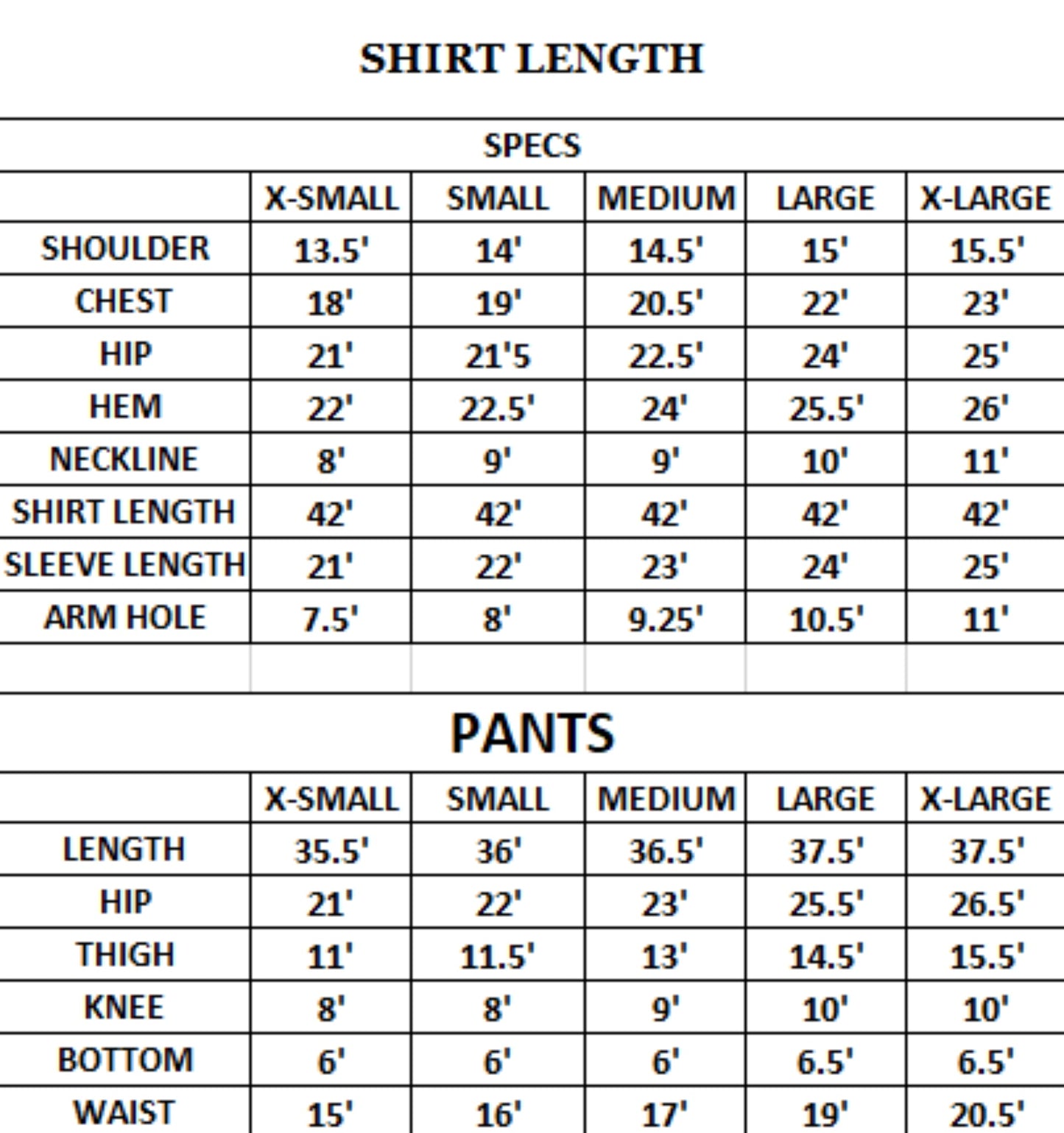 SHIRT LENGTH

SPECS

| | X-SMALL | SMALL | MEDIUM | LARGE | X-LARGE |
|---|---|---|---|---|---|
| SHOULDER | 13.5' | 14' | 14.5' | 15' | 15.5' |
| CHEST | 18' | 19' | 20.5' | 22' | 23' |
| HIP | 21' | 21'5 | 22.5' | 24' | 25' |
| HEM | 22' | 22.5' | 24' | 25.5' | 26' |
| NECKLINE | 8' | 9' | 9' | 10' | 11' |
| SHIRT LENGTH | 42' | 42' | 42' | 42' | 42' |
| SLEEVE LENGTH | 21' | 22' | 23' | 24' | 25' |
| ARM HOLE | 7.5' | 8' | 9.25' | 10.5' | 11' |

PANTS

| | X-SMALL | SMALL | MEDIUM | LARGE | X-LARGE |
|---|---|---|---|---|---|
| LENGTH | 35.5' | 36' | 36.5' | 37.5' | 37.5' |
| HIP | 21' | 22' | 23' | 25.5' | 26.5' |
| THIGH | 11' | 11.5' | 13' | 14.5' | 15.5' |
| KNEE | 8' | 8' | 9' | 10' | 10' |
| BOTTOM | 6' | 6' | 6' | 6.5' | 6.5' |
| WAIST | 15' | 16' | 17' | 19' | 20.5' |